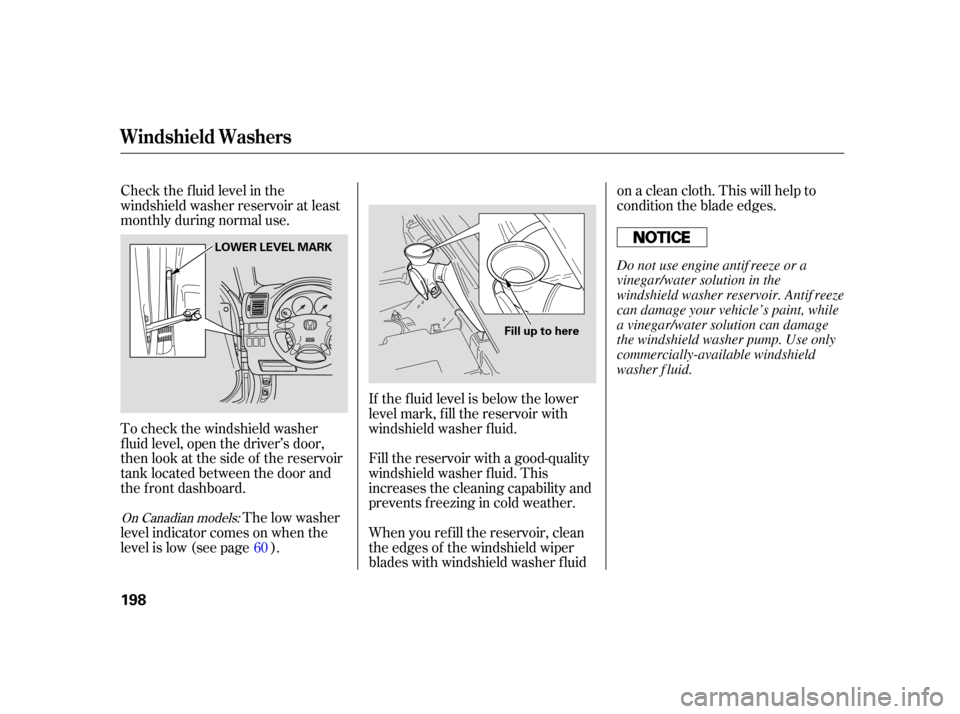 Windshield Washers

Check the fluid level in the windshield washer reservoir at least monthly during normal use.

LOWER LEVEL MARK

To check the windshield washer fluid level, open the driver's door, then look at the side of the reservoir tank located between the door and the front dashboard.

On Canadian models: The low washer level indicator comes on when the level is low (see page 60).

Fill up to here

If the fluid level is below the lower level mark, fill the reservoir with windshield washer fluid.

Fill the reservoir with a good-quality windshield washer fluid. This increases the cleaning capability and prevents freezing in cold weather.

When you refill the reservoir, clean the edges of the windshield wiper blades with windshield washer fluid on a clean cloth. This will help to condition the blade edges.

NOTICE

Do not use engine antifreeze or a vinegar/water solution in the windshield washer reservoir. Antifreeze can damage your vehicle's paint, while a vinegar/water solution can damage the windshield washer pump. Use only commercially-available windshield washer fluid.

198

carmanualsonline.info